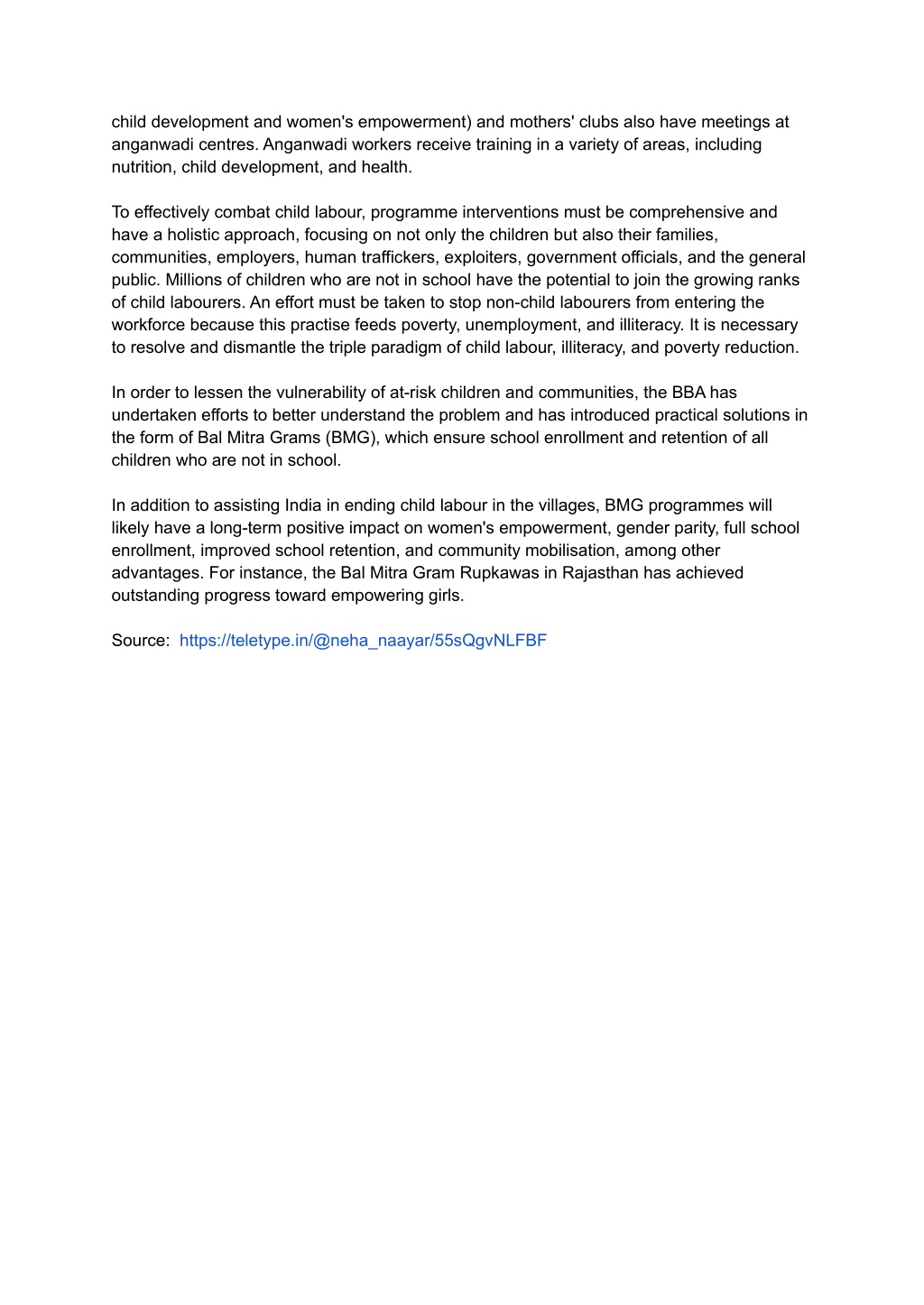 child development and women's empowerment) and mothers' clubs also have meetings at anganwadi centres. Anganwadi workers receive training in a variety of areas, including nutrition, child development, and health.

To effectively combat child labour, programme interventions must be comprehensive and have a holistic approach, focusing on not only the children but also their families, communities, employers, human traffickers, exploiters, government officials, and the general public. Millions of children who are not in school have the potential to join the growing ranks of child labourers. An effort must be taken to stop non-child labourers from entering the workforce because this practise feeds poverty, unemployment, and illiteracy. It is necessary to resolve and dismantle the triple paradigm of child labour, illiteracy, and poverty reduction.

In order to lessen the vulnerability of at-risk children and communities, the BBA has undertaken efforts to better understand the problem and has introduced practical solutions in the form of Bal Mitra Grams (BMG), which ensure school enrollment and retention of all children who are not in school.

In addition to assisting India in ending child labour in the villages, BMG programmes will likely have a long-term positive impact on women's empowerment, gender parity, full school enrollment, improved school retention, and community mobilisation, among other advantages. For instance, the Bal Mitra Gram Rupkawas in Rajasthan has achieved outstanding progress toward empowering girls.

Source: https://teletype.in/@neha_naayar/55sQgvNLFBF